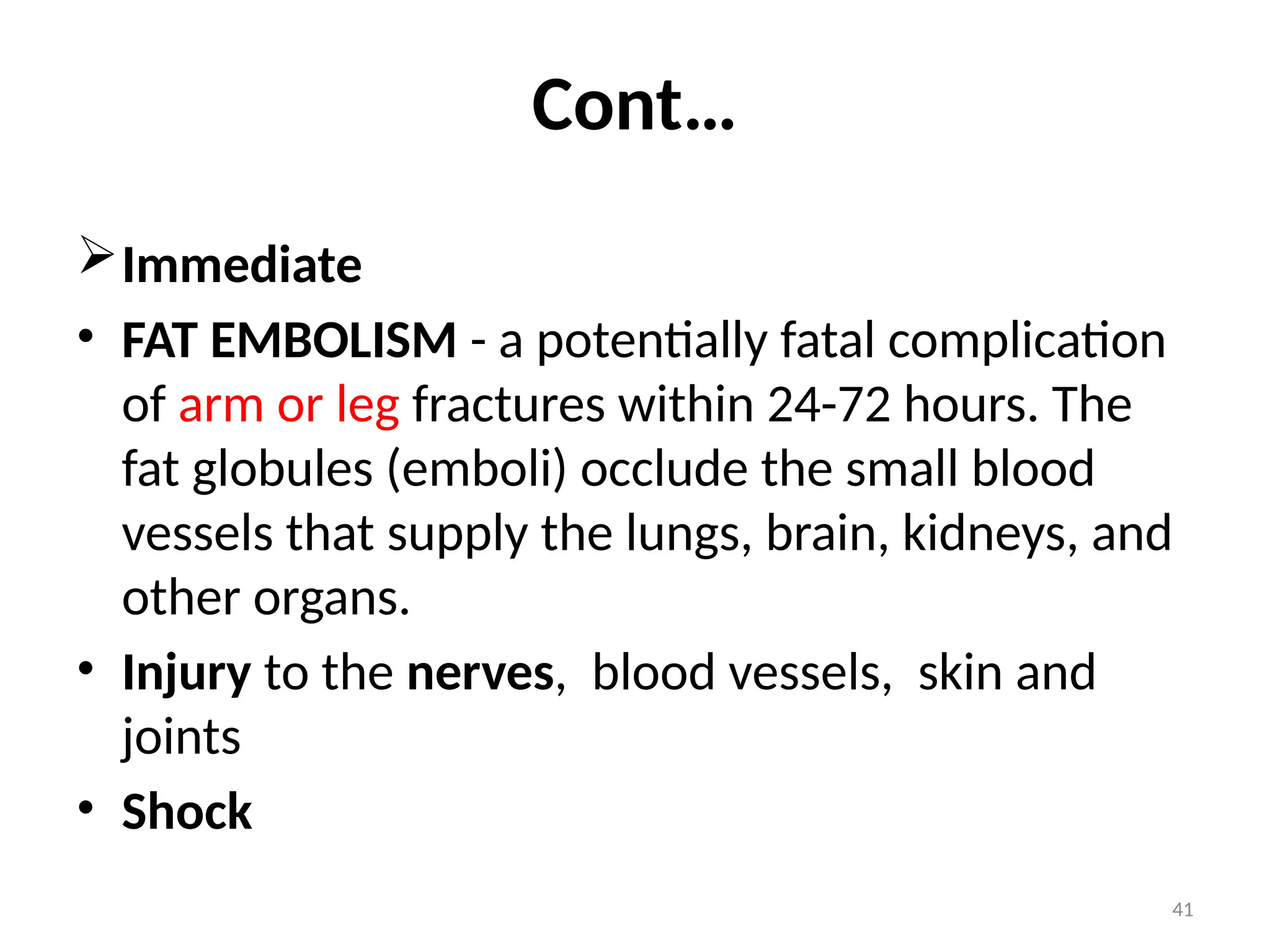 Cont…

➢ Immediate

• FAT EMBOLISM - a potentially fatal complication of arm or leg fractures within 24-72 hours. The fat globules (emboli) occlude the small blood vessels that supply the lungs, brain, kidneys, and other organs.

• Injury to the nerves, blood vessels, skin and joints

• Shock

41